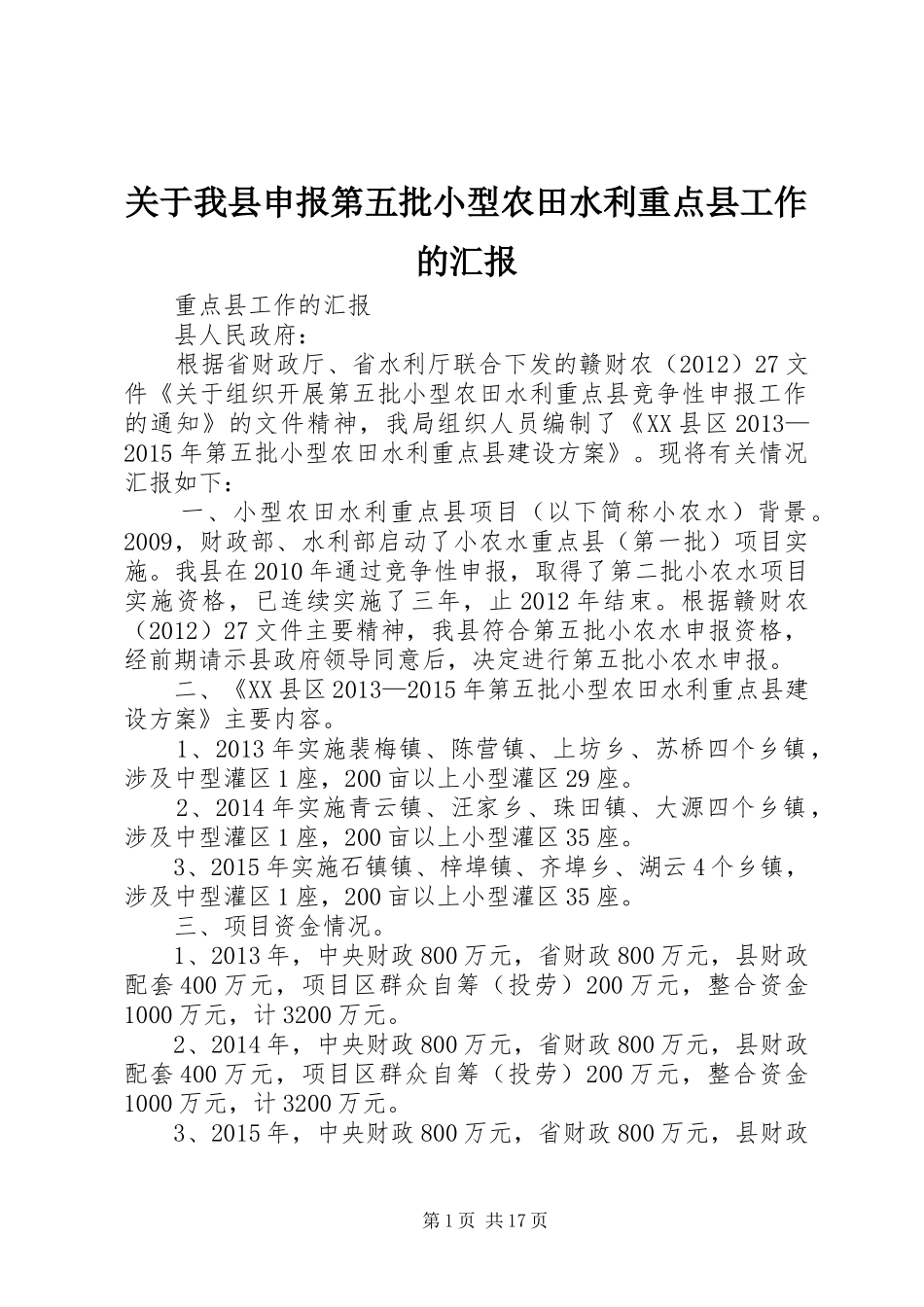 关于我县申报第五批小型农田水利重点县工作的汇报

重点县工作的汇报

县人民政府：

根据省财政厅、省水利厅联合下发的赣财农（2012）27文件《关于组织开展第五批小型农田水利重点县竞争性申报工作的通知》的文件精神，我局组织人员编制了《XX县区2013—2015年第五批小型农田水利重点县建设方案》。现将有关情况汇报如下：

一、小型农田水利重点县项目（以下简称小农水）背景。2009，财政部、水利部启动了小农水重点县（第一批）项目实施。我县在2010年通过竞争性申报，取得了第二批小农水项目实施资格，已连续实施了三年，止2012年结束。根据赣财农（2012）27文件主要精神，我县符合第五批小农水申报资格，经前期请示县政府领导同意后，决定进行第五批小农水申报。

二、《XX县区2013—2015年第五批小型农田水利重点县建设方案》主要内容。

1、2013年实施裴梅镇、陈营镇、上坊乡、苏桥四个乡镇，涉及中型灌区1座，200亩以上小型灌区29座。

2、2014年实施青云镇、汪家乡、珠田镇、大源四个乡镇，涉及中型灌区1座，200亩以上小型灌区35座。

3、2015年实施石镇镇、梓埠镇、齐埠乡、湖云4个乡镇，涉及中型灌区1座，200亩以上小型灌区35座。

三、项目资金情况。

1、2013年，中央财政800万元，省财政800万元，县财政配套400万元，项目区群众自筹（投劳）200万元，整合资金1000万元，计3200万元。

2、2014年，中央财政800万元，省财政800万元，县财政配套400万元，项目区群众自筹（投劳）200万元，整合资金1000万元，计3200万元。

3、2015年，中央财政800万元，省财政800万元，县财政

第1页 共17页